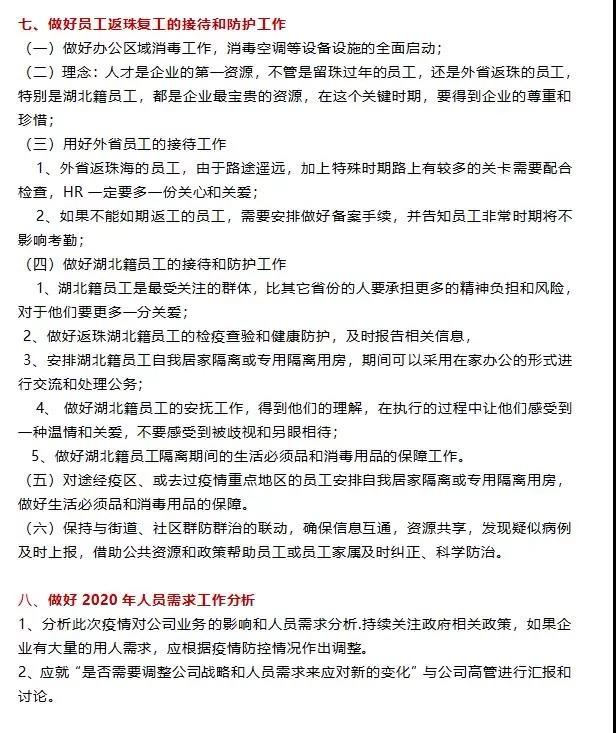 七、做好员工返珠复工的接待和防护工作
（一）做好办公区域消毒工作，消毒空调等设备设施的全面启动；
（二）理念：人才是企业的第一资源，不管是留珠过年的员工，还是外省返珠的员工，特别是湖北籍员工，都是企业最宝贵的资源，在这个关键时期，要得到企业的尊重和珍惜；
（三）用好外省员工的接待工作
1、外省返珠海的员工，由于路途遥远，加上特殊时期路上有较多的关卡需要配合检查，HR 一定要多一份关心和关爱；
2、如果不能如期返工的员工，需要安排做好备案手续，并告知员工非常时期将不影响考勤；
（四）做好湖北籍员工的接待和防护工作
1、湖北籍员工是最受关注的群体，比其它省份的人要承担更多的精神负担和风险，对于他们要更多一分关爱；
2、做好返珠湖北籍员工的检疫查验和健康防护，及时报告相关信息，
3、安排湖北籍员工自我居家隔离或专用隔离用房，期间可以采用在家办公的形式进行交流和处理公务；
4、 做好湖北籍员工的安抚工作，得到他们的理解，在执行的过程中让他们感受到一种温情和关爱，不要感受到被歧视和另眼相待；
5、做好湖北籍员工隔离期间的生活必须品和消毒用品的保障工作。
（五）对途经疫区、或去过疫情重点地区的员工安排自我居家隔离或专用隔离用房，做好生活必须品和消毒用品的保障。
（六）保持与街道、社区群防群治的联动，确保信息互通，资源共享，发现疑似病例及时上报，借助公共资源和政策帮助员工或员工家属及时纠正、科学防治。

八、做好 2020 年人员需求工作分析
1、分析此次疫情对公司业务的影响和人员需求分析.持续关注政府相关政策，如果企业有大量的用人需求，应根据疫情防控情况作出调整。
2、应就“是否需要调整公司战略和人员需求来应对新的变化”与公司高管进行汇报和讨论。